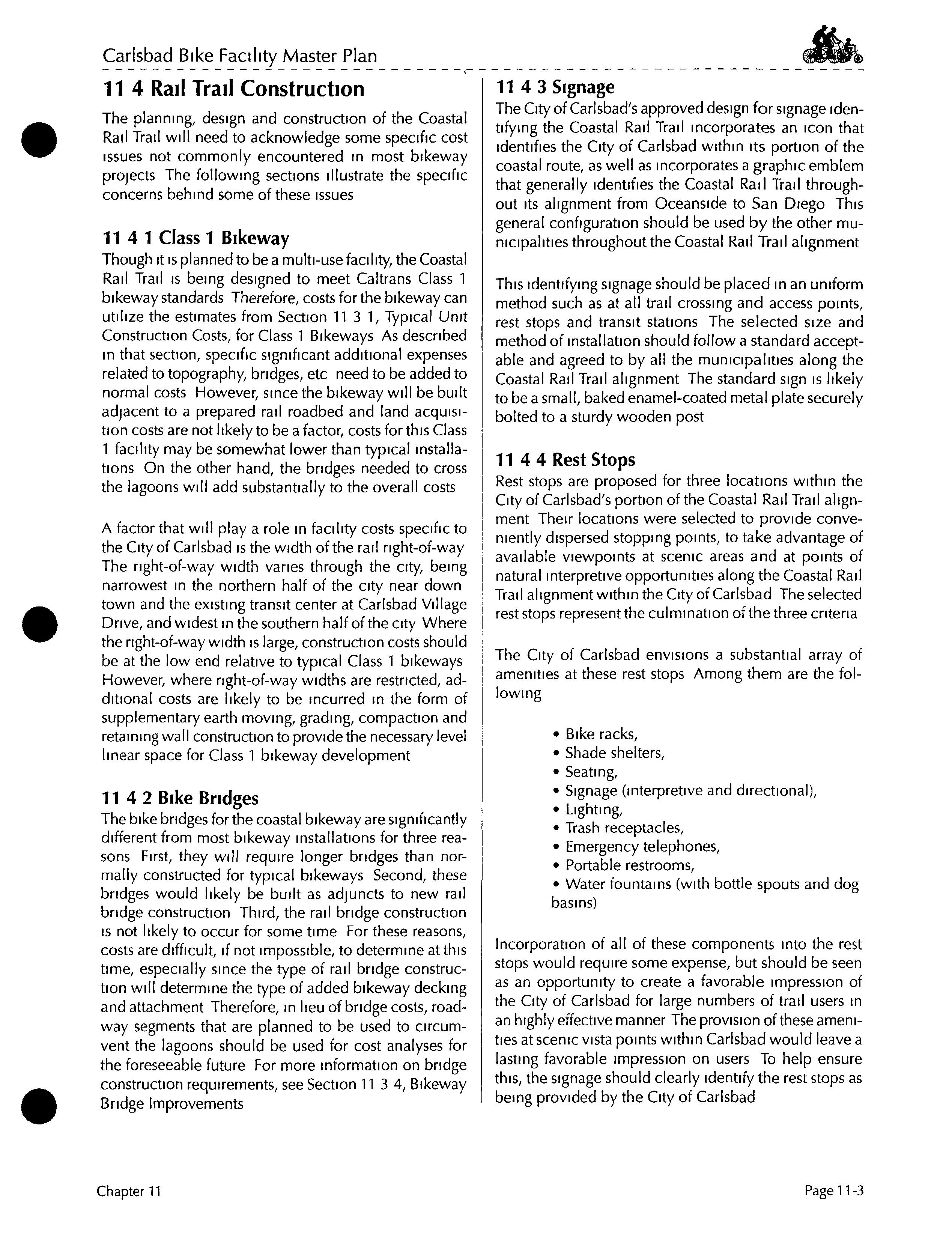 Carlsbad Bike Facility Master Plan

11 4 Rail Trail Construction

The planning, design and construction of the Coastal Rail Trail will need to acknowledge some specific cost issues not commonly encountered in most bikeway projects The following sections illustrate the specific concerns behind some of these issues

11 4 1 Class 1 Bikeway

Though it is planned to be a multi-use facility, the Coastal Rail Trail is being designed to meet Caltrans Class 1 bikeway standards Therefore, costs for the bikeway can utilize the estimates from Section 11 3 1, Typical Unit Construction Costs, for Class 1 Bikeways As described in that section, specific significant additional expenses related to topography, bridges, etc need to be added to normal costs However, since the bikeway will be built adjacent to a prepared rail roadbed and land acquisition costs are not likely to be a factor, costs for this Class 1 facility may be somewhat lower than typical installations On the other hand, the bridges needed to cross the lagoons will add substantially to the overall costs

A factor that will play a role in facility costs specific to the City of Carlsbad is the width of the rail right-of-way The right-of-way width varies through the city, being narrowest in the northern half of the city near down town and the existing transit center at Carlsbad Village Drive, and widest in the southern half of the city Where the right-of-way width is large, construction costs should be at the low end relative to typical Class 1 bikeways However, where right-of-way widths are restricted, additional costs are likely to be incurred in the form of supplementary earth moving, grading, compaction and retaining wall construction to provide the necessary level linear space for Class 1 bikeway development

11 4 2 Bike Bridges

The bike bridges for the coastal bikeway are significantly different from most bikeway installations for three reasons First, they will require longer bridges than normally constructed for typical bikeways Second, these bridges would likely be built as adjuncts to new rail bridge construction Third, the rail bridge construction is not likely to occur for some time For these reasons, costs are difficult, if not impossible, to determine at this time, especially since the type of rail bridge construction will determine the type of added bikeway decking and attachment Therefore, in lieu of bridge costs, roadway segments that are planned to be used to circumvent the lagoons should be used for cost analyses for the foreseeable future For more information on bridge construction requirements, see Section 11 3 4, Bikeway Bridge Improvements

11 4 3 Signage

The City of Carlsbad's approved design for signage identifying the Coastal Rail Trail incorporates an icon that identifies the City of Carlsbad within its portion of the coastal route, as well as incorporates a graphic emblem that generally identifies the Coastal Rail Trail throughout its alignment from Oceanside to San Diego This general configuration should be used by the other municipalities throughout the Coastal Rail Trail alignment

This identifying signage should be placed in an uniform method such as at all trail crossing and access points, rest stops and transit stations The selected size and method of installation should follow a standard acceptable and agreed to by all the municipalities along the Coastal Rail Trail alignment The standard sign is likely to be a small, baked enamel-coated metal plate securely bolted to a sturdy wooden post

11 4 4 Rest Stops

Rest stops are proposed for three locations within the City of Carlsbad's portion of the Coastal Rail Trail alignment Their locations were selected to provide conveniently dispersed stopping points, to take advantage of available viewpoints at scenic areas and at points of natural interpretive opportunities along the Coastal Rail Trail alignment within the City of Carlsbad The selected rest stops represent the culmination of the three criteria

The City of Carlsbad envisions a substantial array of amenities at these rest stops Among them are the following

• Bike racks,
• Shade shelters,
• Seating,
• Signage (interpretive and directional),
• Lighting,
• Trash receptacles,
• Emergency telephones,
• Portable restrooms,
• Water fountains (with bottle spouts and dog basins)

Incorporation of all of these components into the rest stops would require some expense, but should be seen as an opportunity to create a favorable impression of the City of Carlsbad for large numbers of trail users in an highly effective manner The provision of these amenities at scenic vista points within Carlsbad would leave a lasting favorable impression on users To help ensure this, the signage should clearly identify the rest stops as being provided by the City of Carlsbad

Chapter 11

Page 11-3